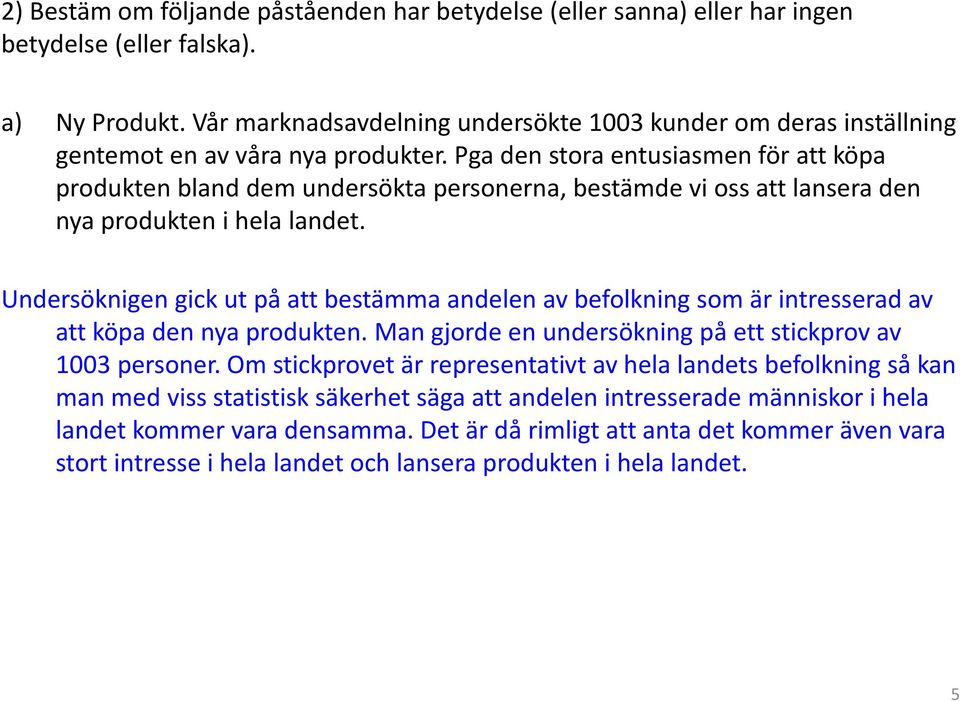 2) Bestäm om följande påståenden har betydelse (eller sanna) eller har ingen betydelse (eller falska).

a) Ny Produkt. Vår marknadsavdelning undersökte 1003 kunder om deras inställning gentemot en av våra nya produkter. Pga den stora entusiasmen för att köpa produkten bland dem undersökta personerna, bestämde vi oss att lansera den nya produkten i hela landet.

Undersöknigen gick ut på att bestämma andelen av befolkning som är intresserad av att köpa den nya produkten. Man gjorde en undersökning på ett stickprov av 1003 personer. Om stickprovet är representativt av hela landets befolkning så kan man med viss statistisk säkerhet säga att andelen intresserade människor i hela landet kommer vara densamma. Det är då rimligt att anta det kommer även vara stort intresse i hela landet och lansera produkten i hela landet.

5